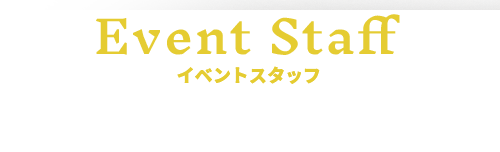 Event Staff
イベントスタッフ